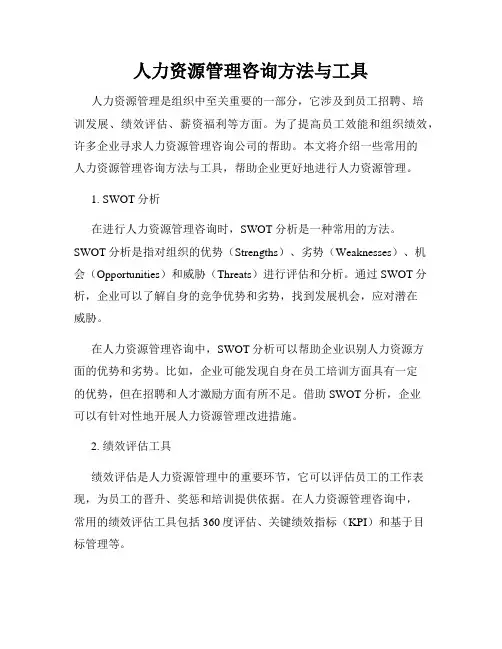 人力资源管理咨询方法与工具

人力资源管理是组织中至关重要的一部分，它涉及到员工招聘、培训发展、绩效评估、薪资福利等方面。为了提高员工效能和组织绩效，许多企业寻求人力资源管理咨询公司的帮助。本文将介绍一些常用的人力资源管理咨询方法与工具，帮助企业更好地进行人力资源管理。

1. SWOT 分析

在进行人力资源管理咨询时，SWOT 分析是一种常用的方法。SWOT 分析是指对组织的优势（Strengths）、劣势（Weaknesses）、机会（Opportunities）和威胁（Threats）进行评估和分析。通过 SWOT 分析，企业可以了解自身的竞争优势和劣势，找到发展机会，应对潜在威胁。

在人力资源管理咨询中，SWOT 分析可以帮助企业识别人力资源方面的优势和劣势。比如，企业可能发现自身在员工培训方面具有一定的优势，但在招聘和人才激励方面有所不足。借助 SWOT 分析，企业可以有针对性地开展人力资源管理改进措施。

2. 绩效评估工具

绩效评估是人力资源管理中的重要环节，它可以评估员工的工作表现，为员工的晋升、奖惩和培训提供依据。在人力资源管理咨询中，常用的绩效评估工具包括 360 度评估、关键绩效指标（KPI）和基于目标管理等。